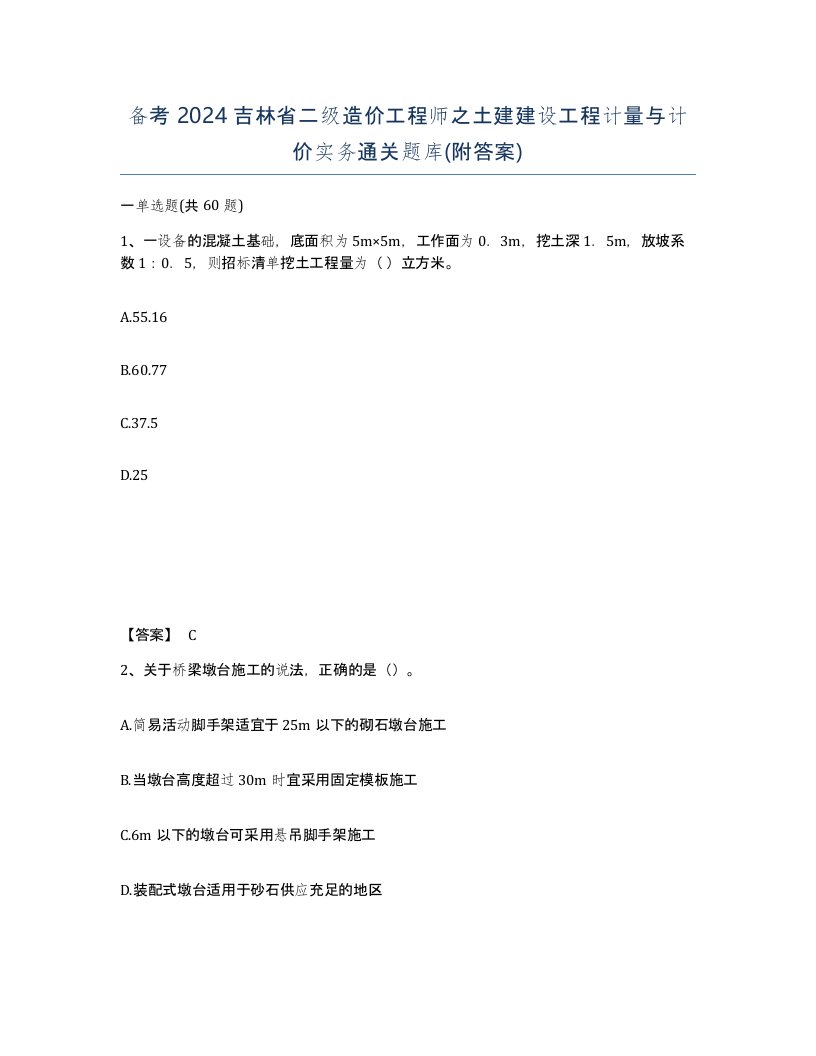 备考 2024 吉林省二级造价工程师之土建建设工程计量与计价实务通关题库(附答案)

一单选题(共 60 题)

1、一设备的混凝土基础，底面积为 5m×5m，工作面为 0．3m，挖土深 1．5m，放坡系数 1：0．5，则招标清单挖土工程量为（ ）立方米。

A.55.16

B.60.77

C.37.5

D.25

【答案】 C

2、关于桥梁墩台施工的说法，正确的是（）。

A.简易活动脚手架适宜于 25m 以下的砌石墩台施工

B.当墩台高度超过 30m 时宜采用固定模板施工

C.6m 以下的墩台可采用悬吊脚手架施工

D.装配式墩台适用于砂石供应充足的地区